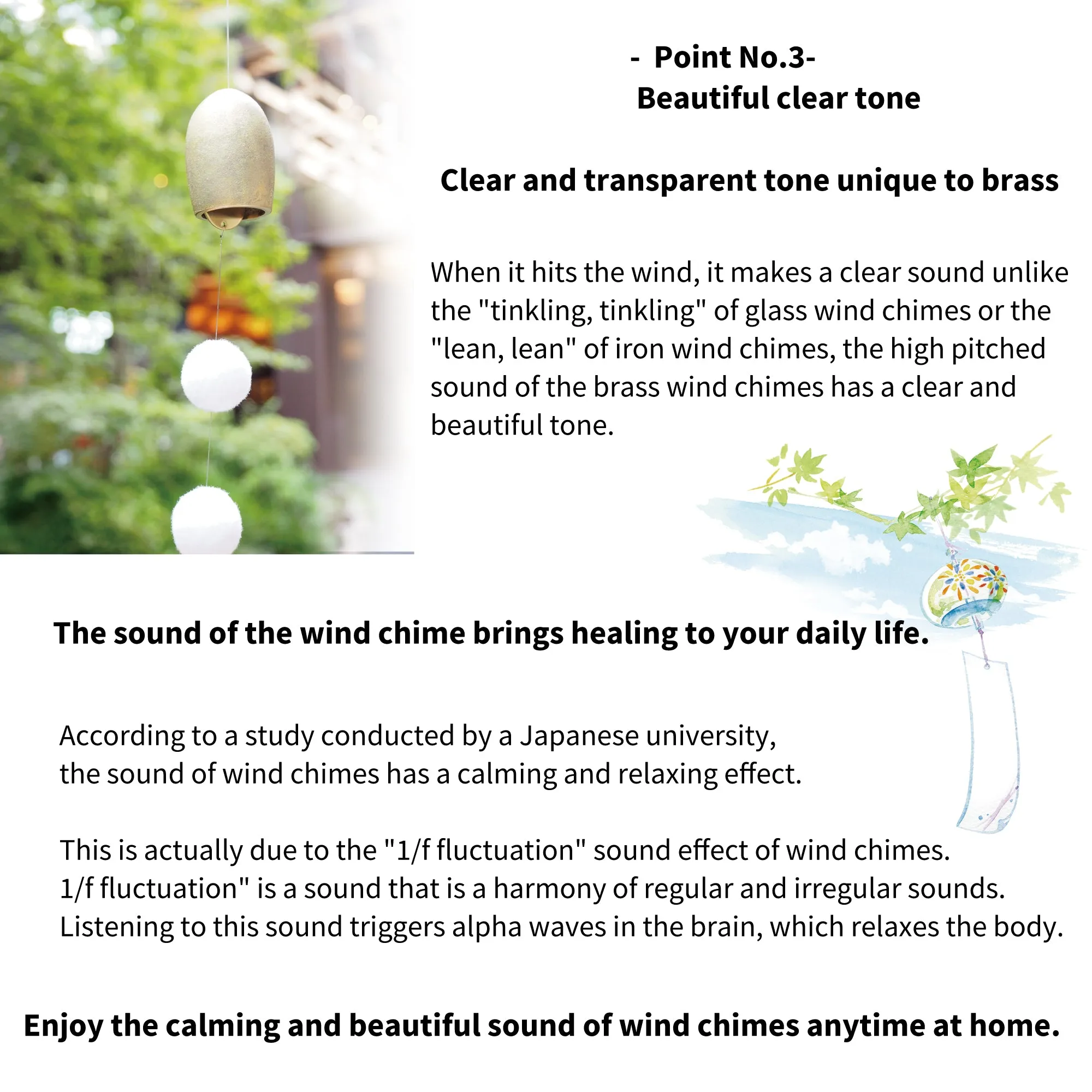 - Point No.3-
Beautiful clear tone

Clear and transparent tone unique to brass

When it hits the wind, it makes a clear sound unlike the "tinkling, tinkling" of glass wind chimes or the "lean, lean" of iron wind chimes, the high pitched sound of the brass wind chimes has a clear and beautiful tone.

The sound of the wind chime brings healing to your daily life.

According to a study conducted by a Japanese university, the sound of wind chimes has a calming and relaxing effect.

This is actually due to the "1/f fluctuation" sound effect of wind chimes.
1/f fluctuation" is a sound that is a harmony of regular and irregular sounds.
Listening to this sound triggers alpha waves in the brain, which relaxes the body.

Enjoy the calming and beautiful sound of wind chimes anytime at home.